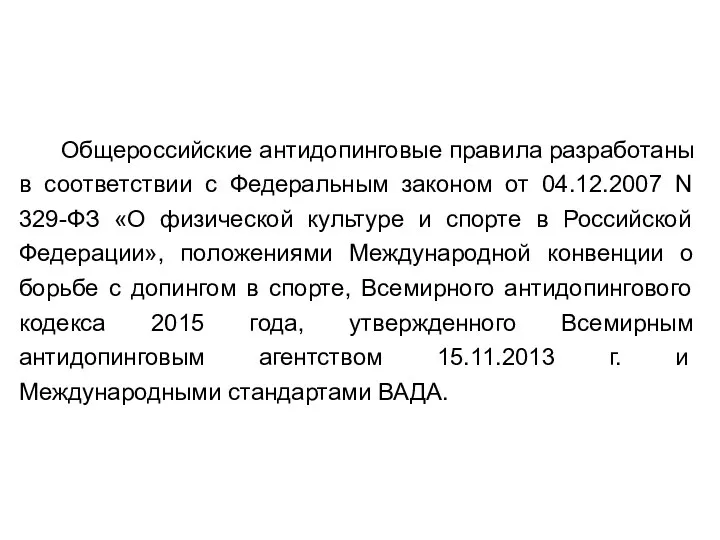 Общероссийские антидопинговые правила разработаны в соответствии с Федеральным законом от 04.12.2007 N 329-ФЗ «О физической культуре и спорте в Российской Федерации», положениями Международной конвенции о борьбе с допингом в спорте, Всемирного антидопингового кодекса 2015 года, утвержденного Всемирным антидопинговым агентством 15.11.2013 г. и Международными стандартами ВАДА.